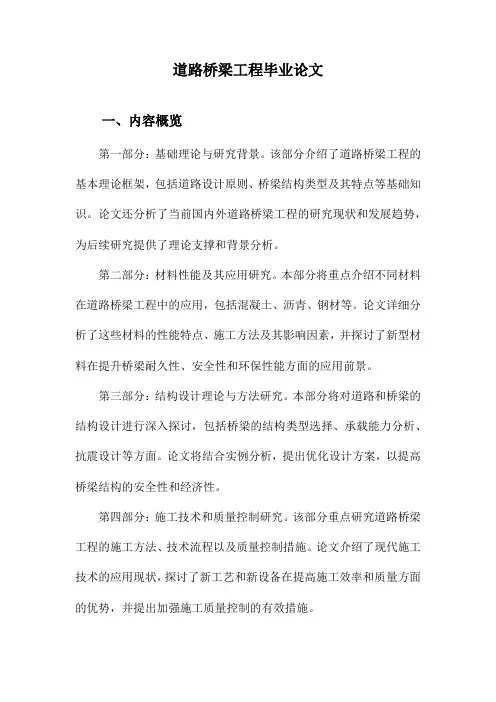 道路桥梁工程毕业论文

一、内容概览

第一部分：基础理论与研究背景。该部分介绍了道路桥梁工程的基本理论框架，包括道路设计原则、桥梁结构类型及其特点等基础知识。论文还分析了当前国内外道路桥梁工程的研究现状和发展趋势，为后续研究提供了理论支撑和背景分析。

第二部分：材料性能及其应用研究。本部分将重点介绍不同材料在道路桥梁工程中的应用，包括混凝土、沥青、钢材等。论文详细分析了这些材料的性能特点、施工方法及其影响因素，并探讨了新型材料在提升桥梁耐久性、安全性和环保性能方面的应用前景。

第三部分：结构设计理论与方法研究。本部分将对道路和桥梁的结构设计进行深入探讨，包括桥梁的结构类型选择、承载能力分析、抗震设计等方面。论文将结合实例分析，提出优化设计方案，以提高桥梁结构的安全性和经济性。

第四部分：施工技术和质量控制研究。该部分重点研究道路桥梁工程的施工方法、技术流程以及质量控制措施。论文介绍了现代施工技术的应用现状，探讨了新工艺和新设备在提高施工效率和质量方面的优势，并提出加强施工质量控制的有效措施。